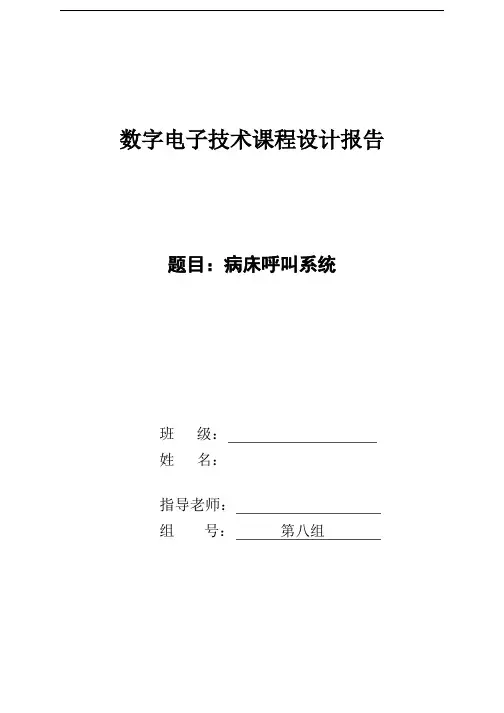 数字电子技术课程设计报告

题目：病床呼叫系统

班 级：____
姓 名：

指导老师：____
组 号：第八组